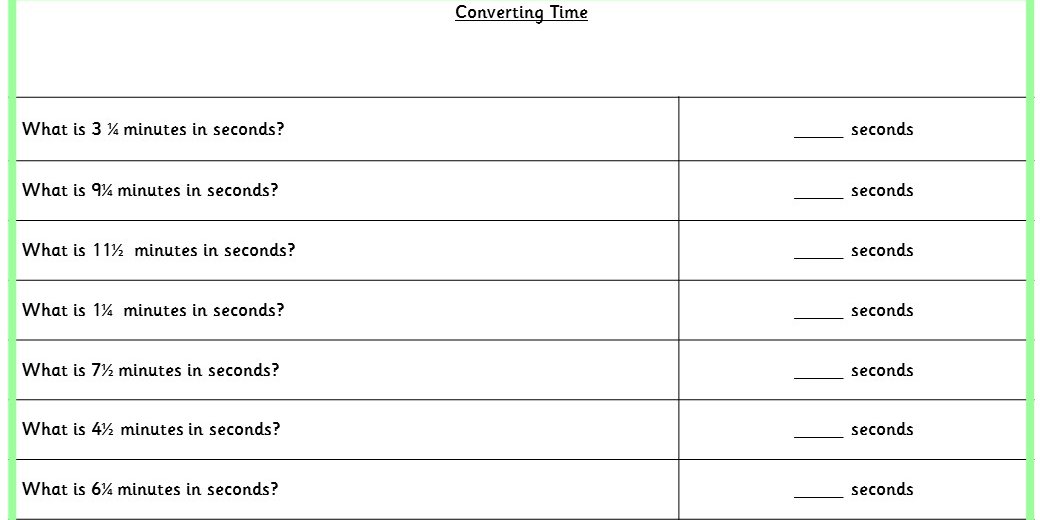 Converting Time

| What is 3 ¼ minutes in seconds? | ____ seconds |
|---|---|
| What is 9¼ minutes in seconds? | ____ seconds |
| What is 11½ minutes in seconds? | ____ seconds |
| What is 1¼ minutes in seconds? | ____ seconds |
| What is 7½ minutes in seconds? | ____ seconds |
| What is 4½ minutes in seconds? | ____ seconds |
| What is 6¼ minutes in seconds? | ____ seconds |